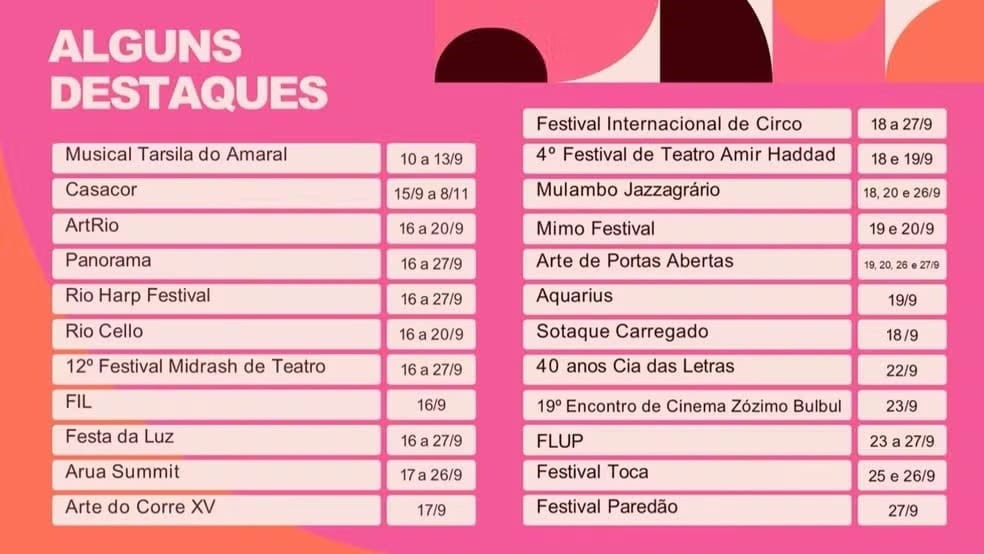 ALGUNS DESTAQUES

Musical Tarsila do Amaral
10 a 13/9

Casacor
15/9 a 8/11

ArtRio
16 a 20/9

Panorama
16 a 27/9

Rio Harp Festival
16 a 27/9

Rio Cello
16 a 20/9

12º Festival Midrash de Teatro
16 a 27/9

FIL
16/9

Festa da Luz
16 a 27/9

Arua Summit
17 a 26/9

Arte do Corre XV
17/9

Festival Internacional de Circo
18 a 27/9

4º Festival de Teatro Amir Haddad
18 e 19/9

Mulambo Jazzagrário
18, 20 e 26/9

Mimo Festival
19 e 20/9

Arte de Portas Abertas
19, 20, 26 e 27/9

Aquarius
19/9

Sotaque Carregado
18/9

40 anos Cia das Letras
22/9

19º Encontro de Cinema Zózimo Bulbul
23/9

FLUP
23 a 27/9

Festival Toca
25 e 26/9

Festival Paredão
27/9